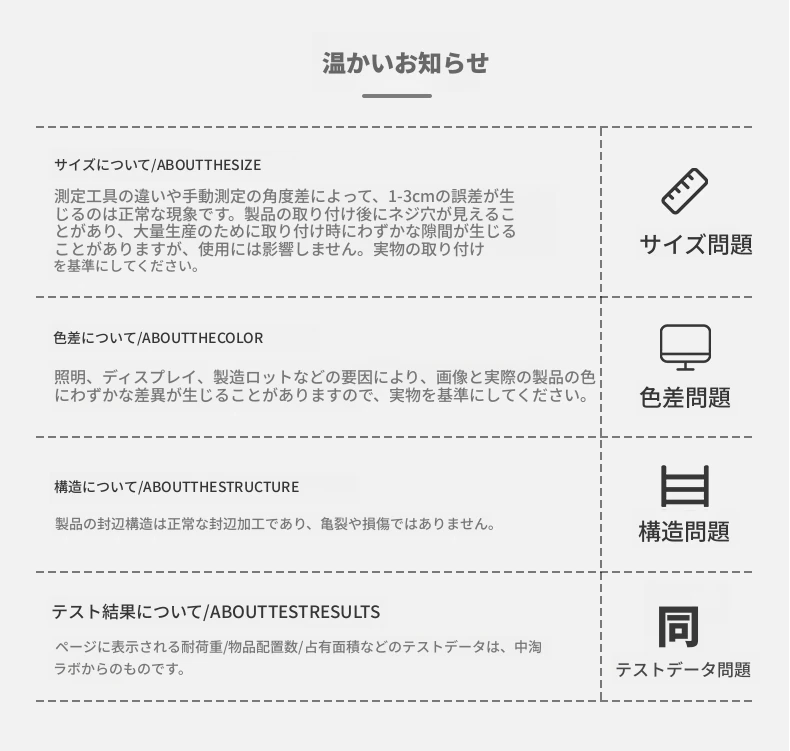 温かいお知らせ

サイズについて/ABOUTTHESIZE

測定工具の違いや手動測定の角度差によって、1-3cmの誤差が生じるのは正常な現象です。製品の取り付け後にネジ穴が見えることがあり、大量生産のために取り付け時にわずかな隙間が生じることがありますが、使用には影響しません。実物の取り付けを基準にしてください。

サイズ問題

色差について/ABOUTTHECOLOR

照明、ディスプレイ、製造ロットなどの要因により、画像と実際の製品の色にわずかな差異が生じることがありますので、実物を基準にしてください。

色差問題

構造について/ABOUTTHESTRUCTURE

製品の封辺構造は正常な封辺加工であり、亀裂や損傷ではありません。

構造問題

テスト結果について/ABOUTTESTRESULTS

ページに表示される耐荷重/物品配置数/占有面積などのテストデータは、中淘ラボからのものです。

同

テストデータ問題